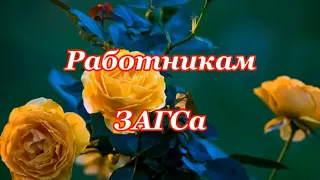 Работникам

ЗАГСа